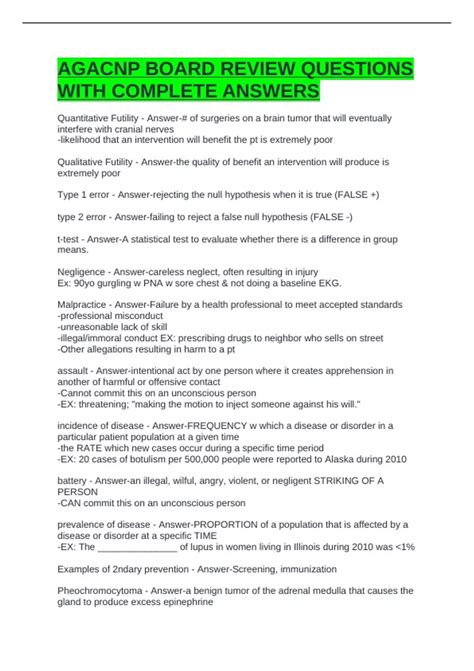 AGACNP BOARD REVIEW QUESTIONS WITH COMPLETE ANSWERS

Quantitative Futility - Answer-# of surgeries on a brain tumor that will eventually interfere with cranial nerves
-likelihood that an intervention will benefit the pt is extremely poor

Qualitative Futility - Answer-the quality of benefit an intervention will produce is extremely poor

Type 1 error - Answer-rejecting the null hypothesis when it is true (FALSE +)

type 2 error - Answer-failing to reject a false null hypothesis (FALSE -)

t-test - Answer-A statistical test to evaluate whether there is a difference in group means.

Negligence - Answer-careless neglect, often resulting in injury
Ex: 90yo gurgling w PNA w sore chest & not doing a baseline EKG.

Malpractice - Answer-Failure by a health professional to meet accepted standards
-professional misconduct
-unreasonable lack of skill
-illegal/immoral conduct EX: prescribing drugs to neighbor who sells on street
-Other allegations resulting in harm to a pt

assault - Answer-intentional act by one person where it creates apprehension in another of harmful or offensive contact
-Cannot commit this on an unconscious person
-EX: threatening; "making the motion to inject someone against his will."

incidence of disease - Answer-FREQUENCY w which a disease or disorder in a particular patient population at a given time
-the RATE which new cases occur during a specific time period
-EX: 20 cases of botulism per 500,000 people were reported to Alaska during 2010

battery - Answer-an illegal, wilful, angry, violent, or negligent STRIKING OF A PERSON
-CAN commit this on an unconscious person

prevalence of disease - Answer-PROPORTION of a population that is affected by a disease or disorder at a specific TIME
-EX: The _______________ of lupus in women living in Illinois during 2010 was <1%

Examples of 2ndary prevention - Answer-Screening, immunization

Pheochromocytoma - Answer-a benign tumor of the adrenal medulla that causes the gland to produce excess epinephrine